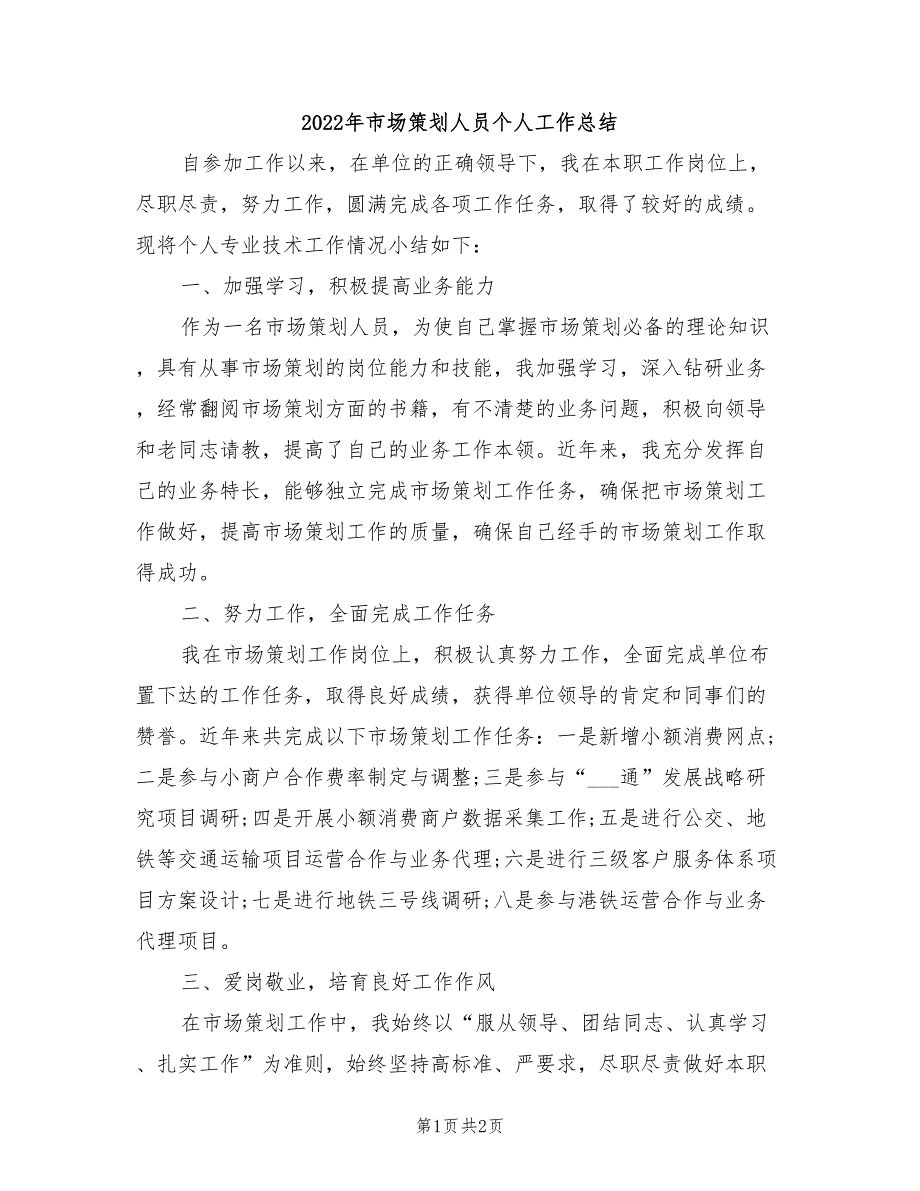 2022年市场策划人员个人工作总结

自参加工作以来，在单位的正确领导下，我在本职工作岗位上，尽职尽责，努力工作，圆满完成各项工作任务，取得了较好的成绩。现将个人专业技术工作情况小结如下：

一、加强学习，积极提高业务能力

作为一名市场策划人员，为使自己掌握市场策划必备的理论知识，具有从事市场策划的岗位能力和技能，我加强学习，深入钻研业务，经常翻阅市场策划方面的书籍，有不清楚的业务问题，积极向领导和老同志请教，提高了自己的业务工作本领。近年来，我充分发挥自己的业务特长，能够独立完成市场策划工作任务，确保把市场策划工作做好，提高市场策划工作的质量，确保自己经手的市场策划工作取得成功。

二、努力工作，全面完成工作任务

我在市场策划工作岗位上，积极认真努力工作，全面完成单位布置下达的工作任务，取得良好成绩，获得单位领导的肯定和同事们的赞誉。近年来共完成以下市场策划工作任务：一是新增小额消费网点;二是参与小商户合作费率制定与调整;三是参与“___通”发展战略研究项目调研;四是开展小额消费商户数据采集工作;五是进行公交、地铁等交通运输项目运营合作与业务代理;六是进行三级客户服务体系项目方案设计;七是进行地铁三号线调研;八是参与港铁运营合作与业务代理项目。

三、爱岗敬业，培育良好工作作风

在市场策划工作中，我始终以“服从领导、团结同志、认真学习、扎实工作”为准则，始终坚持高标准、严要求，尽职尽责做好本职

第1页 共2页